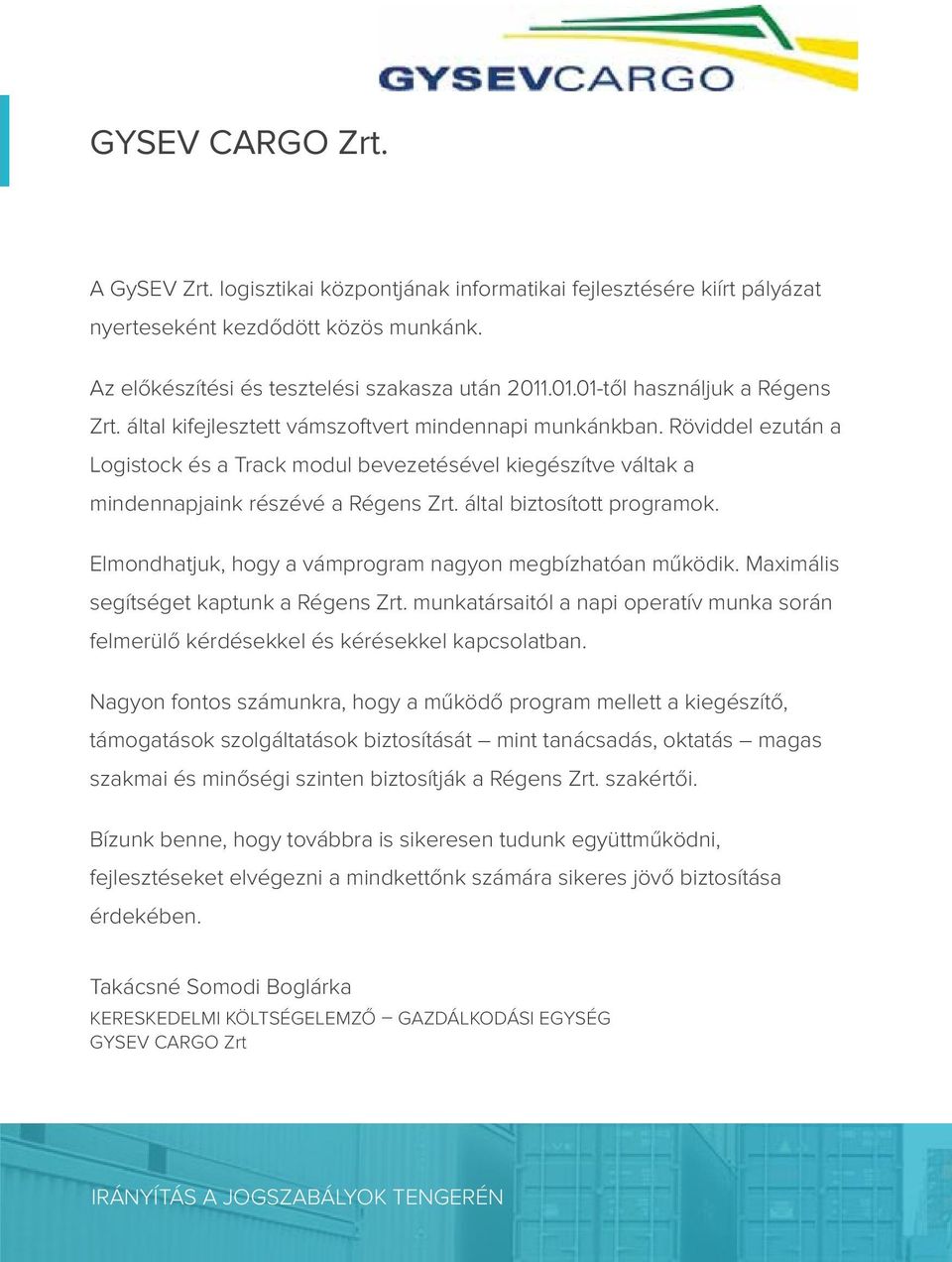 GYSEVCARGO

GYSEV CARGO Zrt.

A GySEV Zrt. logisztikai központjának informatikai fejlesztésére kiírt pályázat nyerteseként kezdődött közös munkánk.

Az előkészítési és tesztelési szakasza után 2011.01.01-től használjuk a Régens Zrt. által kifejlesztett vámszoftvert mindennapi munkánkban. Röviddel ezután a Logistock és a Track modul bevezetésével kiegészítve váltak a mindennapjaink részévé a Régens Zrt. által biztosított programok.

Elmondhatjuk, hogy a vámprogram nagyon megbízhatóan működik. Maximális segítséget kaptunk a Régens Zrt. munkatársaitól a napi operatív munka során felmerülő kérdésekkel és kérésekkel kapcsolatban.

Nagyon fontos számunkra, hogy a működő program mellett a kiegészítő, támogatások szolgáltatások biztosítását – mint tanácsadás, oktatás – magas szakmai és minőségi szinten biztosítják a Régens Zrt. szakértői.

Bízunk benne, hogy továbbra is sikeresen tudunk együttműködni, fejlesztéseket elvégezni a mindkettőnk számára sikeres jövő biztosítása érdekében.

Takácsné Somodi Boglárka
KERESKEDELMI KÖLTSÉGELEMZŐ – GAZDÁLKODÁSI EGYSÉG
GYSEV CARGO Zrt

IRÁNYÍTÁS A JOGSZABÁLYOK TENGERÉN